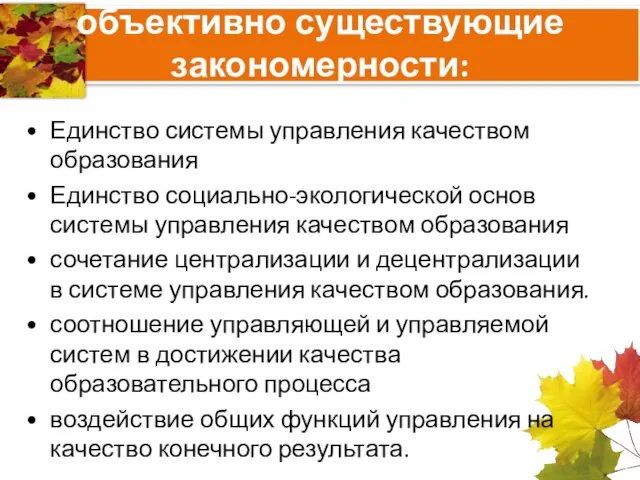 объективно существующие закономерности:

• Единство системы управления качеством образования
• Единство социально-экологической основ системы управления качеством образования
• сочетание централизации и децентрализации в системе управления качеством образования.
• соотношение управляющей и управляемой систем в достижении качества образовательного процесса
• воздействие общих функций управления на качество конечного результата.